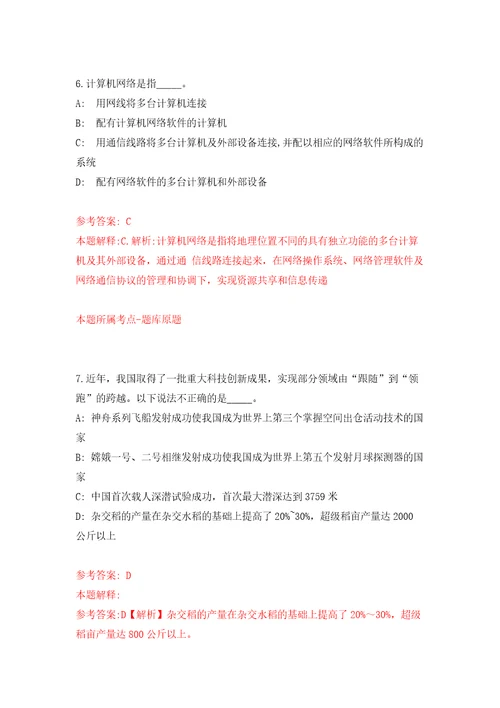 6.计算机网络是指_____。

A: 用网线将多台计算机连接

B: 配有计算机网络软件的计算机

C: 用通信线路将多台计算机及外部设备连接,并配以相应的网络软件所构成的系统

D: 配有网络软件的多台计算机和外部设备

参考答案: C

本题解释:C.解析:计算机网络是指将地理位置不同的具有独立功能的多台计算机及其外部设备，通过通 信线路连接起来，在网络操作系统、网络管理软件及网络通信协议的管理和协调下，实现资源共享和信息传递

本题所属考点-题库原题

7.近年，我国取得了一批重大科技创新成果，实现部分领域由“跟随”到“领跑”的跨越。以下说法不正确的是_____。

A: 神舟系列飞船发射成功使我国成为世界上第三个掌握空间出仓活动技术的国家

B: 嫦娥一号、二号相继发射成功使我国成为世界上第五个发射月球探测器的国家

C: 中国首次载人深潜试验成功，首次最大潜深达到 3759 米

D: 杂交稻的产量在杂交水稻的基础上提高了 20%~30%，超级稻亩产量达 2000 公斤以上

参考答案: D

本题解释:

参考答案:D【解析】杂交稻的产量在杂交水稻的基础上提高了 20%～30%，超级稻亩产量达 800 公斤以上。